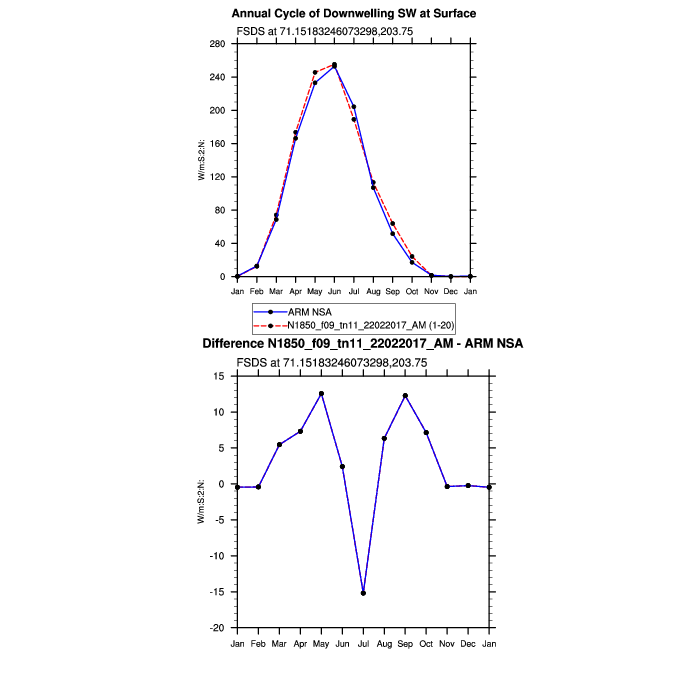 Annual Cycle of Downwelling SW at Surface

FSDS at 71.15183246073298,203.75

280
240
200
160
120
80
40
0

W/m:S2:N:

Jan Feb Mar Apr May Jun Jul Aug Sep Oct Nov Dec Jan

ARM NSA
N1850_f09_tn11_22022017_AM (1-20)

Difference N1850_f09_tn11_22022017_AM - ARM NSA

FSDS at 71.15183246073298,203.75

15
10
5
0
-5
-10
-15
-20

W/m:S2:N:

Jan Feb Mar Apr May Jun Jul Aug Sep Oct Nov Dec Jan